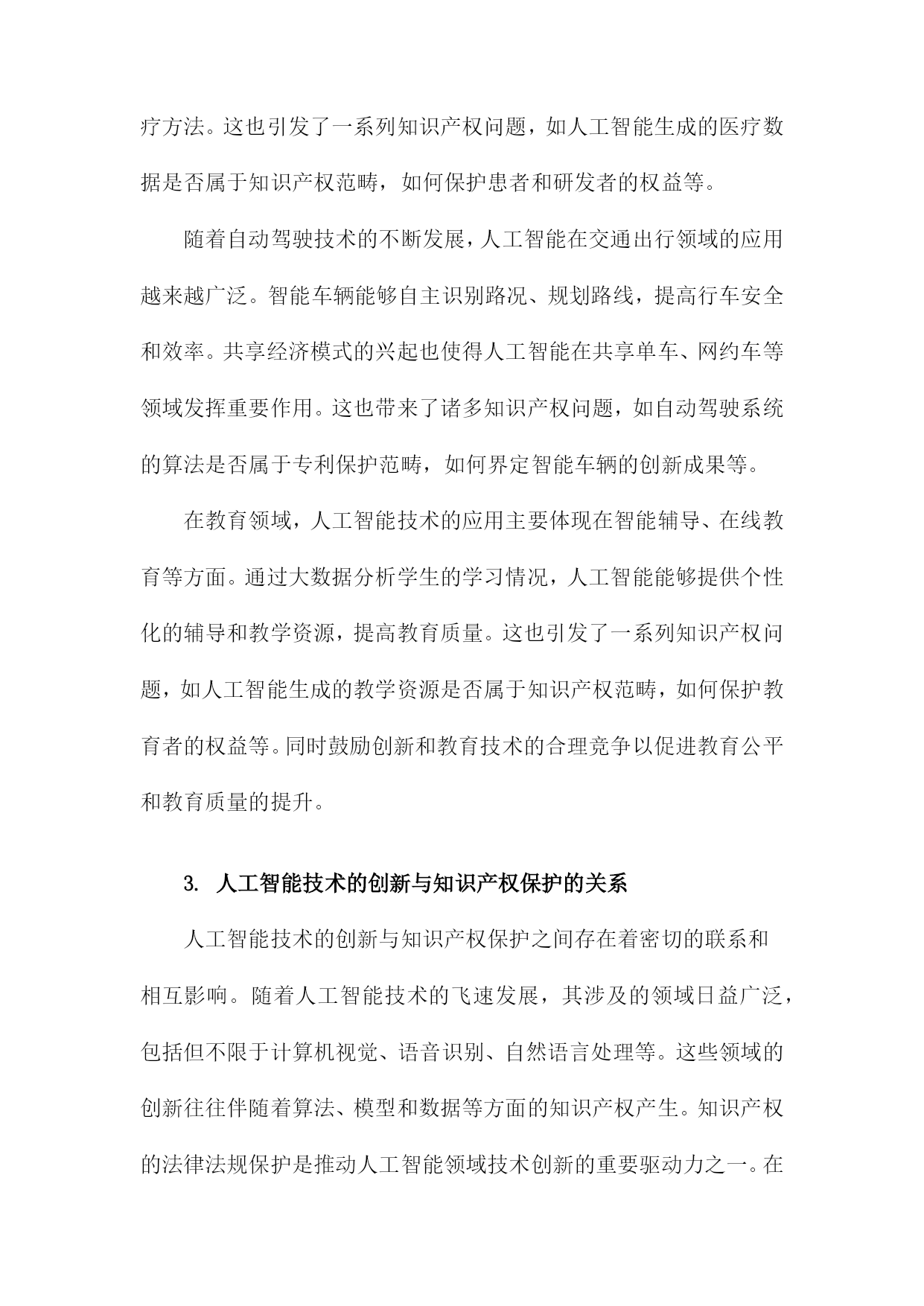 疗方法。这也引发了一系列知识产权问题，如人工智能生成的医疗数据是否属于知识产权范畴，如何保护患者和研发者的权益等。

随着自动驾驶技术的不断发展，人工智能在交通出行领域的应用越来越广泛。智能车辆能够自主识别路况、规划路线，提高行车安全和效率。共享经济模式的兴起也使得人工智能在共享单车、网约车等领域发挥重要作用。这也带来了诸多知识产权问题，如自动驾驶系统的算法是否属于专利保护范畴，如何界定智能车辆的创新成果等。

在教育领域，人工智能技术的应用主要体现在智能辅导、在线教育等方面。通过大数据分析学生的学习情况，人工智能能够提供个性化的辅导和教学资源，提高教育质量。这也引发了一系列知识产权问题，如人工智能生成的教学资源是否属于知识产权范畴，如何保护教育者的权益等。同时鼓励创新和教育技术的合理竞争以促进教育公平和教育质量的提升。

3. 人工智能技术的创新与知识产权保护的关系

人工智能技术的创新与知识产权保护之间存在着密切的联系和相互影响。随着人工智能技术的飞速发展，其涉及的领域日益广泛，包括但不限于计算机视觉、语音识别、自然语言处理等。这些领域的创新往往伴随着算法、模型和数据等方面的知识产权产生。知识产权的法律法规保护是推动人工智能领域技术创新的重要驱动力之一。在